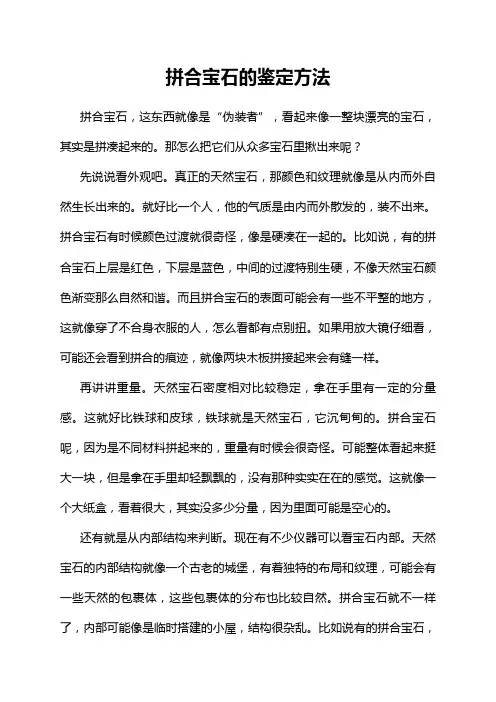 拼合宝石的鉴定方法

拼合宝石，这东西就像是“伪装者”，看起来像一整块漂亮的宝石，其实是拼凑起来的。那怎么把它们从众多宝石里揪出来呢？

先说说看外观吧。真正的天然宝石，那颜色和纹理就像是从内而外自然生长出来的。就好比一个人，他的气质是由内而外散发的，装不出来。拼合宝石有时候颜色过渡就很奇怪，像是硬凑在一起的。比如说，有的拼合宝石上层是红色，下层是蓝色，中间的过渡特别生硬，不像天然宝石颜色渐变那么自然和谐。而且拼合宝石的表面可能会有一些不平整的地方，这就像穿了不合身衣服的人，怎么看都有点别扭。如果用放大镜仔细看，可能还会看到拼合的痕迹，就像两块木板拼接起来会有缝一样。

再讲讲重量。天然宝石密度相对比较稳定，拿在手里有一定的分量感。这就好比铁球和皮球，铁球就是天然宝石，它沉甸甸的。拼合宝石呢，因为是不同材料拼起来的，重量有时候会很奇怪。可能整体看起来挺大一块，但是拿在手里却轻飘飘的，没有那种实实在在的感觉。这就像一个大纸盒，看着很大，其实没多少分量，因为里面可能是空心的。

还有就是从内部结构来判断。现在有不少仪器可以看宝石内部。天然宝石的内部结构就像一个古老的城堡，有着独特的布局和纹理，可能会有一些天然的包裹体，这些包裹体的分布也比较自然。拼合宝石就不一样了，内部可能像是临时搭建的小屋，结构很杂乱。比如说有的拼合宝石，